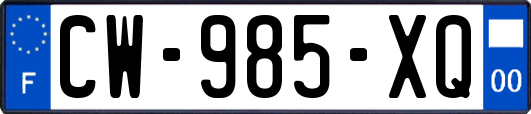 F
CW-985-XQ
00